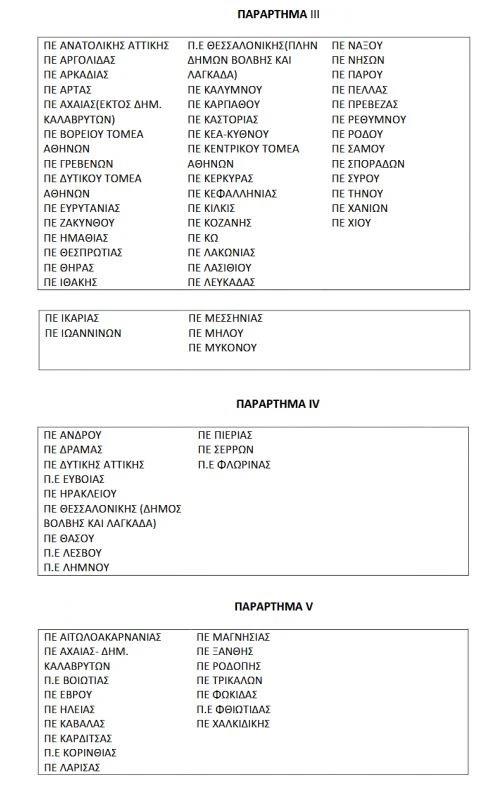 ΠΑΡΑΡΤΗΜΑ III

ΠΕ ΑΝΑΤΟΛΙΚΗΣ ΑΤΤΙΚΗΣ
ΠΕ ΑΡΓΟΛΙΔΑΣ
ΠΕ ΑΡΚΑΔΙΑΣ
ΠΕ ΑΡΤΑΣ
ΠΕ ΑΧΑΙΑΣ(ΕΚΤΟΣ ΔΗΜ. ΚΑΛΑΒΡΥΤΩΝ)
ΠΕ ΒΟΡΕΙΟΥ ΤΟΜΕΑ ΑΘΗΝΩΝ
ΠΕ ΓΡΕΒΕΝΩΝ
ΠΕ ΔΥΤΙΚΟΥ ΤΟΜΕΑ ΑΘΗΝΩΝ
ΠΕ ΕΥΡΥΤΑΝΙΑΣ
ΠΕ ΖΑΚΥΝΘΟΥ
ΠΕ ΗΜΑΘΙΑΣ
ΠΕ ΘΕΣΠΡΩΤΙΑΣ
ΠΕ ΘΗΡΑΣ
ΠΕ ΙΘΑΚΗΣ

Π.Ε ΘΕΣΣΑΛΟΝΙΚΗΣ(ΠΛΗΝ ΔΗΜΩΝ ΒΟΛΒΗΣ ΚΑΙ ΛΑΓΚΑΔΑ)
ΠΕ ΚΑΛΥΜΝΟΥ
ΠΕ ΚΑΡΠΑΘΟΥ
ΠΕ ΚΑΣΤΟΡΙΑΣ
ΠΕ ΚΕΑ-ΚΥΘΝΟΥ
ΠΕ ΚΕΝΤΡΙΚΟΥ ΤΟΜΕΑ ΑΘΗΝΩΝ
ΠΕ ΚΕΡΚΥΡΑΣ
ΠΕ ΚΕΦΑΛΛΗΝΙΑΣ
ΠΕ ΚΙΛΚΙΣ
ΠΕ ΚΟΖΑΝΗΣ
ΠΕ ΚΩ
ΠΕ ΛΑΚΩΝΙΑΣ
ΠΕ ΛΑΣΙΘΙΟΥ
ΠΕ ΛΕΥΚΑΔΑΣ

ΠΕ ΝΑΞΟΥ
ΠΕ ΝΗΣΩΝ
ΠΕ ΠΑΡΟΥ
ΠΕ ΠΕΛΛΑΣ
ΠΕ ΠΡΕΒΕΖΑΣ
ΠΕ ΡΕΘΥΜΝΟΥ
ΠΕ ΡΟΔΟΥ
ΠΕ ΣΑΜΟΥ
ΠΕ ΣΠΟΡΑΔΩΝ
ΠΕ ΣΥΡΟΥ
ΠΕ ΤΗΝΟΥ
ΠΕ ΧΑΝΙΩΝ
ΠΕ ΧΙΟΥ

ΠΕ ΙΚΑΡΙΑΣ
ΠΕ ΙΩΑΝΝΙΝΩΝ

ΠΕ ΜΕΣΣΗΝΙΑΣ
ΠΕ ΜΗΛΟΥ
ΠΕ ΜΥΚΟΝΟΥ

ΠΑΡΑΡΤΗΜΑ IV

ΠΕ ΑΝΔΡΟΥ
ΠΕ ΔΡΑΜΑΣ
ΠΕ ΔΥΤΙΚΗΣ ΑΤΤΙΚΗΣ
Π.Ε ΕΥΒΟΙΑΣ
ΠΕ ΗΡΑΚΛΕΙΟΥ
ΠΕ ΘΕΣΣΑΛΟΝΙΚΗΣ (ΔΗΜΟΣ ΒΟΛΒΗΣ ΚΑΙ ΛΑΓΚΑΔΑ)
ΠΕ ΘΑΣΟΥ
Π.Ε ΛΕΣΒΟΥ
Π.Ε ΛΗΜΝΟΥ

ΠΕ ΠΙΕΡΙΑΣ
ΠΕ ΣΕΡΡΩΝ
Π.Ε ΦΛΩΡΙΝΑΣ

ΠΑΡΑΡΤΗΜΑ V

ΠΕ ΑΙΤΩΛΟΑΚΑΡΝΑΝΙΑΣ
ΠΕ ΑΧΑΙΑΣ- ΔΗΜ. ΚΑΛΑΒΡΥΤΩΝ
Π.Ε ΒΟΙΩΤΙΑΣ
ΠΕ ΕΒΡΟΥ
ΠΕ ΗΛΕΙΑΣ
ΠΕ ΚΑΒΑΛΑΣ
ΠΕ ΚΑΡΔΙΤΣΑΣ
Π.Ε ΚΟΡΙΝΘΙΑΣ
ΠΕ ΛΑΡΙΣΑΣ

ΠΕ ΜΑΓΝΗΣΙΑΣ
ΠΕ ΞΑΝΘΗΣ
ΠΕ ΡΟΔΟΠΗΣ
ΠΕ ΤΡΙΚΑΛΩΝ
ΠΕ ΦΩΚΙΔΑΣ
Π.Ε ΦΘΙΩΤΙΔΑΣ
ΠΕ ΧΑΛΚΙΔΙΚΗΣ